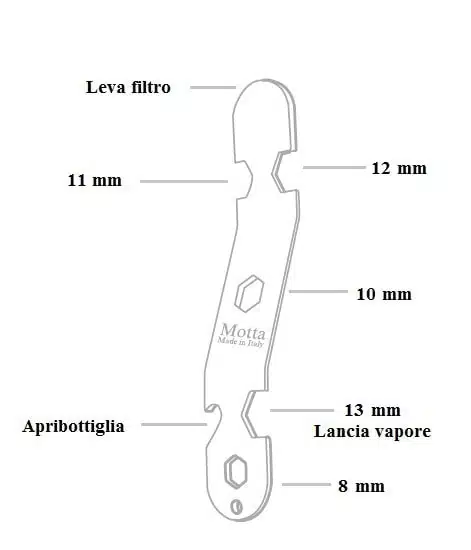 Leva filtro

11 mm

12 mm

10 mm

Motta
Made in Italy

Apribottiglia

13 mm
Lancia vapore

8 mm